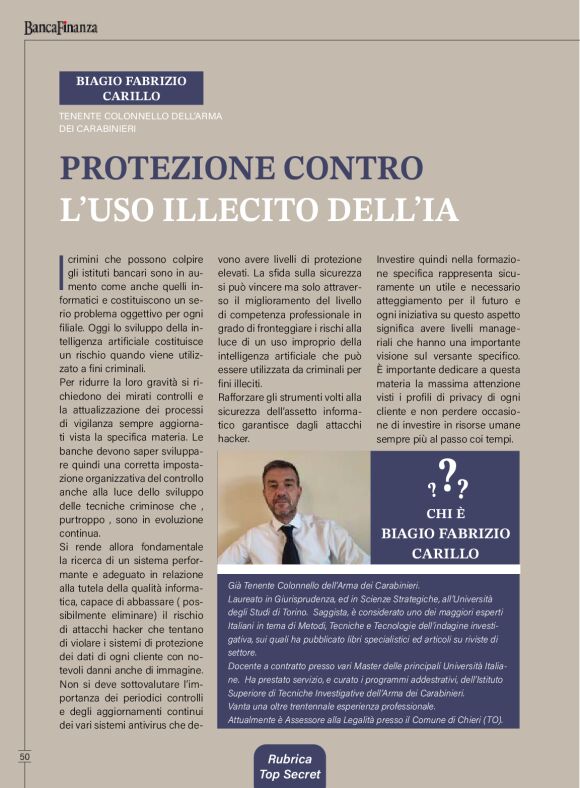 BancaFinanza

BIAGIO FABRIZIO CARILLO

TENENTE COLONNELLO DELL'ARMA DEI CARABINIERI

PROTEZIONE CONTRO L'USO ILLECITO DELL'IA

I crimini che possono colpire gli istituti bancari sono in aumento come anche quelli informatici e costituiscono un serio problema oggettivo per ogni filiale. Oggi lo sviluppo della intelligenza artificiale costituisce un rischio quando viene utilizzato a fini criminali.
Per ridurre la loro gravità si richiedono dei mirati controlli e la attualizzazione dei processi di vigilanza sempre aggiornati vista la specifica materia. Le banche devono saper sviluppare quindi una corretta impostazione organizzativa del controllo anche alla luce dello sviluppo delle tecniche criminose che , purtroppo , sono in evoluzione continua.
Si rende allora fondamentale la ricerca di un sistema performante e adeguato in relazione alla tutela della qualità informatica, capace di abbassare ( possibilmente eliminare) il rischio di attacchi hacker che tentano di violare i sistemi di protezione dei dati di ogni cliente con notevoli danni anche di immagine. Non si deve sottovalutare l'importanza dei periodici controlli e degli aggiornamenti continui dei vari sistemi antivirus che devono avere livelli di protezione elevati. La sfida sulla sicurezza si può vincere ma solo attraverso il miglioramento del livello di competenza professionale in grado di fronteggiare i rischi alla luce di un uso improprio della intelligenza artificiale che può essere utilizzata da criminali per fini illeciti.
Rafforzare gli strumenti volti alla sicurezza dell'assetto informatico garantisce dagli attacchi hacker.
Investire quindi nella formazione specifica rappresenta sicuramente un utile e necessario atteggiamento per il futuro e ogni iniziativa su questo aspetto significa avere livelli manageriali che hanno una importante visione sul versante specifico. È importante dedicare a questa materia la massima attenzione visti i profili di privacy di ogni cliente e non perdere occasione di investire in risorse umane sempre più al passo coi tempi.

???
CHI È BIAGIO FABRIZIO CARILLO

Già Tenente Colonnello dell'Arma dei Carabinieri.
Laureato in Giurisprudenza, ed in Scienze Strategiche, all'Università degli Studi di Torino. Saggista, è considerato uno dei maggiori esperti Italiani in tema di Metodi, Tecniche e Tecnologie dell'indagine investigativa, sui quali ha pubblicato libri specialistici ed articoli su riviste di settore.
Docente a contratto presso vari Master delle principali Università Italiane. Ha prestato servizio, e curato i programmi addestrativi, dell'Istituto Superiore di Tecniche Investigative dell'Arma dei Carabinieri.
Vanta una oltre trentennale esperienza professionale.
Attualmente è Assessore alla Legalità presso il Comune di Chieri (TO).

50

Rubrica
Top Secret